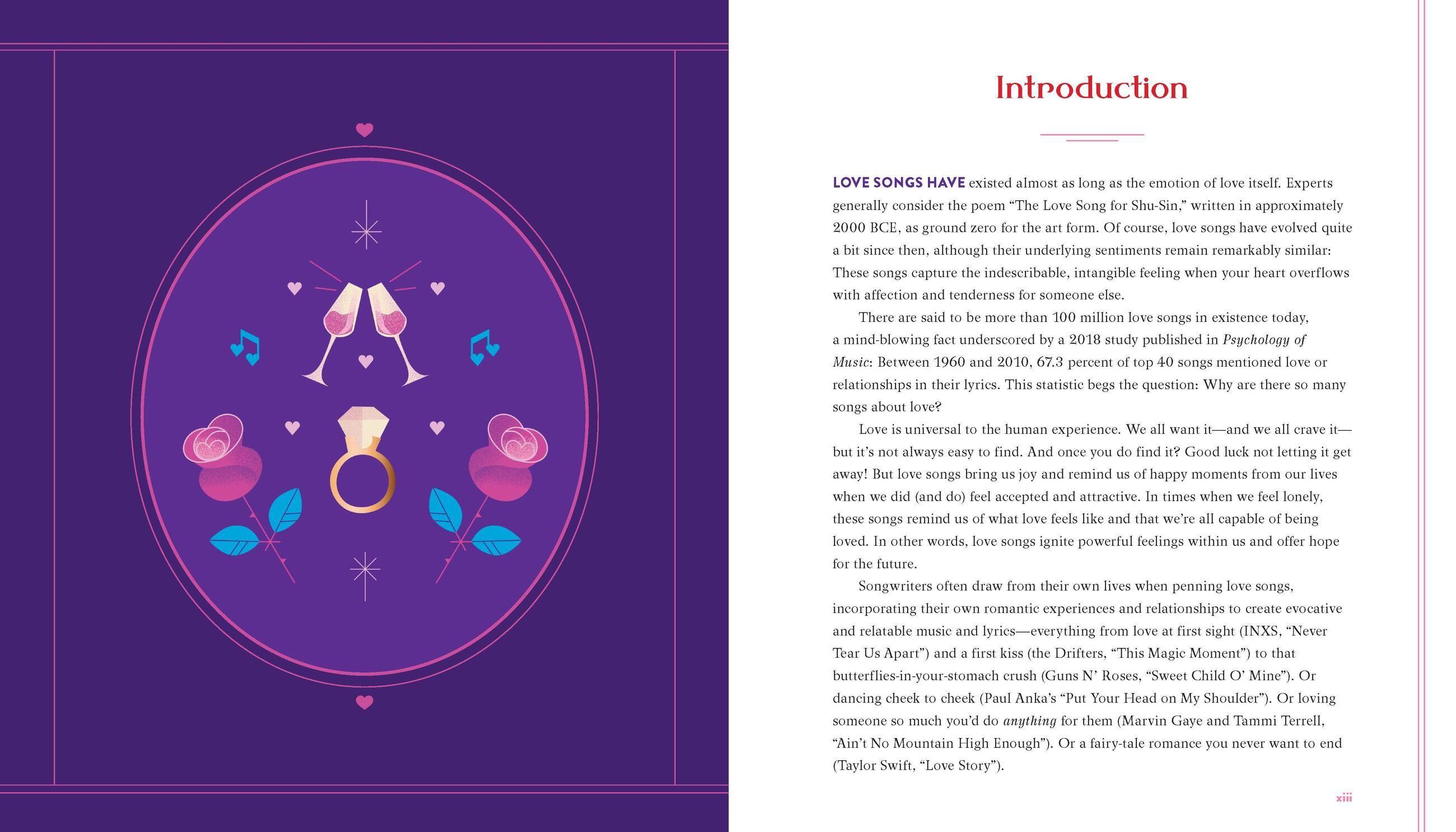 Introduction

LOVE SONGS HAVE existed almost as long as the emotion of love itself. Experts generally consider the poem "The Love Song for Shu-Sin," written in approximately 2000 BCE, as ground zero for the art form. Of course, love songs have evolved quite a bit since then, although their underlying sentiments remain remarkably similar: These songs capture the indescribable, intangible feeling when your heart overflows with affection and tenderness for someone else.

There are said to be more than 100 million love songs in existence today, a mind-blowing fact underscored by a 2018 study published in Psychology of Music: Between 1960 and 2010, 67.3 percent of top 40 songs mentioned love or relationships in their lyrics. This statistic begs the question: Why are there so many songs about love?

Love is universal to the human experience. We all want it—and we all crave it—but it's not always easy to find. And once you do find it? Good luck not letting it get away! But love songs bring us joy and remind us of happy moments from our lives when we did (and do) feel accepted and attractive. In times when we feel lonely, these songs remind us of what love feels like and that we're all capable of being loved. In other words, love songs ignite powerful feelings within us and offer hope for the future.

Songwriters often draw from their own lives when penning love songs, incorporating their own romantic experiences and relationships to create evocative and relatable music and lyrics—everything from love at first sight (INXS, "Never Tear Us Apart") and a first kiss (the Drifters, "This Magic Moment") to that butterflies-in-your-stomach crush (Guns N' Roses, "Sweet Child O' Mine"). Or dancing cheek to cheek (Paul Anka's "Put Your Head on My Shoulder"). Or loving someone so much you'd do anything for them (Marvin Gaye and Tammi Terrell, "Ain't No Mountain High Enough"). Or a fairy-tale romance you never want to end (Taylor Swift, "Love Story").

xiii